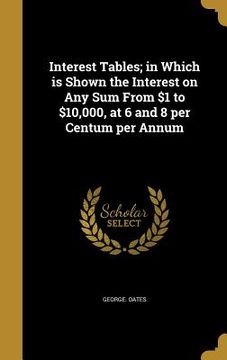 Interest Tables; in Which is Shown the Interest on Any Sum From \$1 to \$10,000, at 6 and 8 per Centum per Annum

Scholar SELECT

GEORGE. OATES